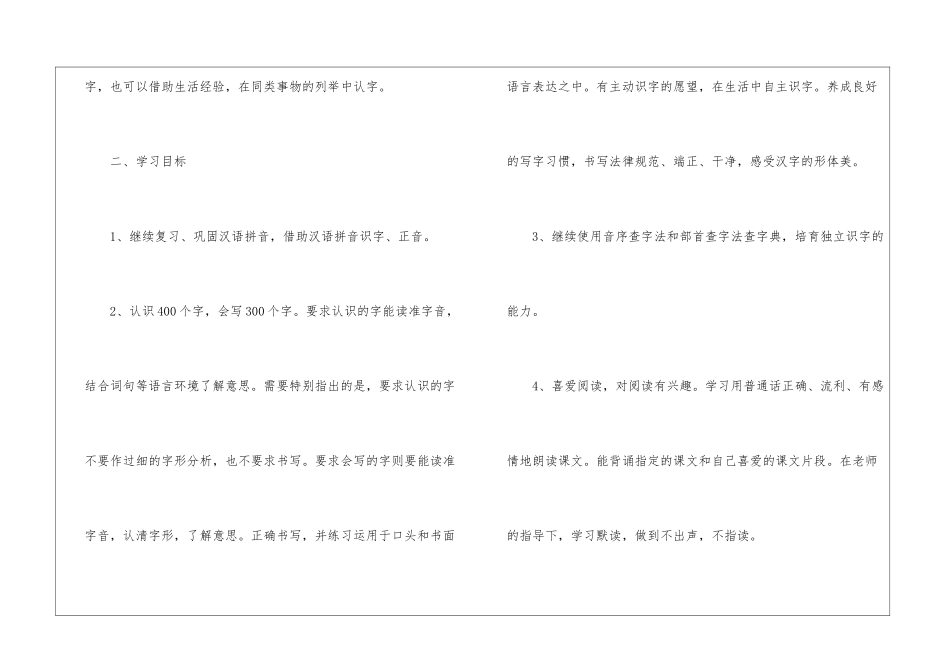 字，也可以借助生活经验，在同类事物的列举中认字。

二、学习目标

1、继续复习、巩固汉语拼音，借助汉语拼音识字、正音。

2、认识400个字，会写300个字。要求认识的字能读准字音，结合词句等语言环境了解意思。需要特别指出的是，要求认识的字不要作过细的字形分析，也不要求书写。要求会写的字则要能读准字音，认清字形，了解意思。正确书写，并练习运用于口头和书面语言表达之中。有主动识字的愿望，在生活中自主识字。养成良好的写字习惯，书写法律规范、端正、干净，感受汉字的形体美。

3、继续使用音序查字法和部首查字法查字典，培育独立识字的能力。

4、喜爱阅读，对阅读有兴趣。学习用普通话正确、流利、有感情地朗读课文。能背诵指定的课文和自己喜爱的课文片段。在老师的指导下，学习默读，做到不出声，不指读。